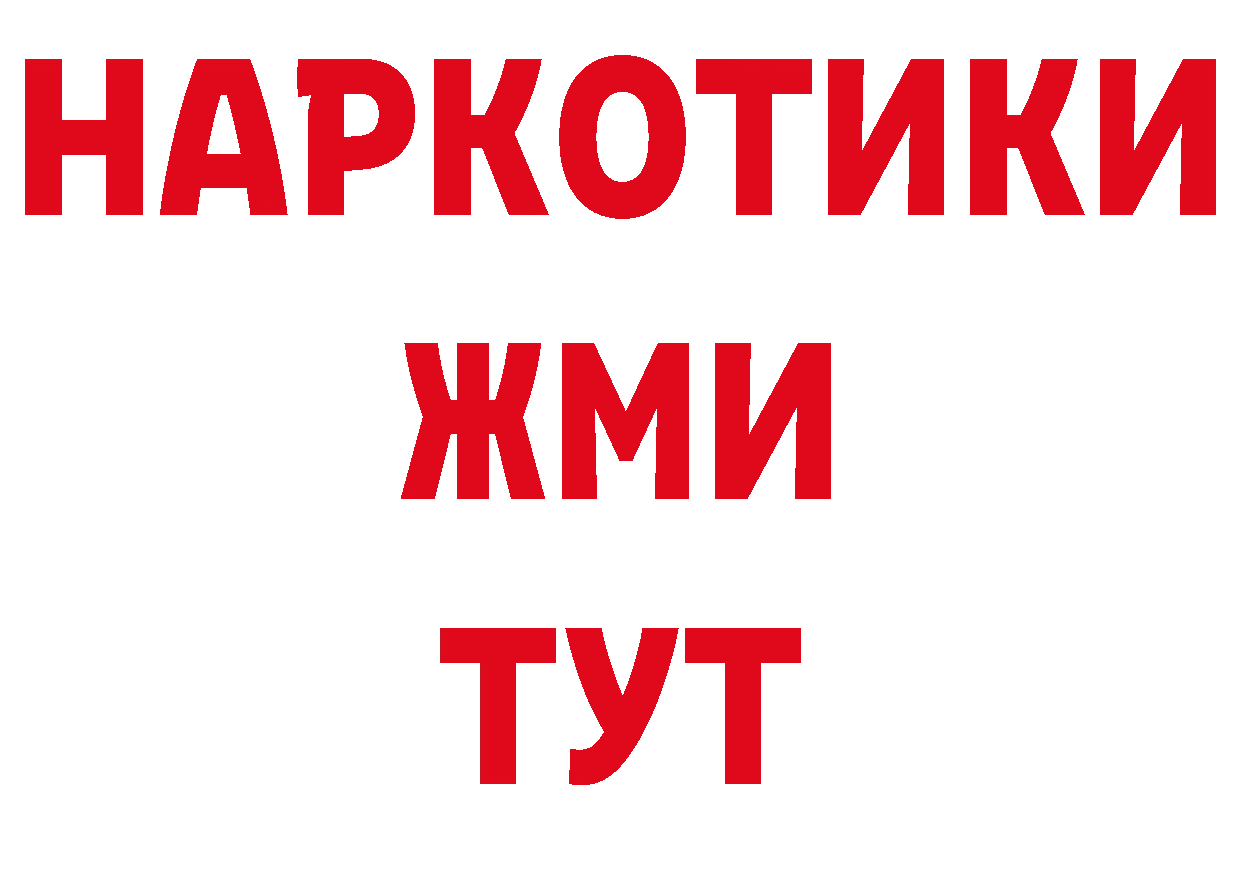 НАРКОТИКИ
ЖМИ
ТУТ